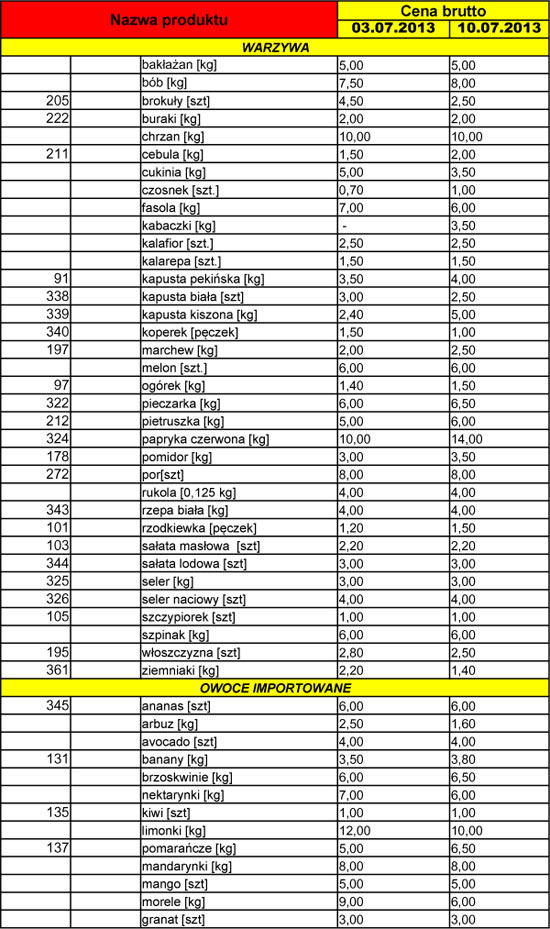 | Nazwa produktu | | | Cena brutto | |
|---|---|---|---|---|
| | | | 03.07.2013 | 10.07.2013 |
| WARZYWA | | | | |
| | | bakłażan [kg] | 5,00 | 5,00 |
| | | bób [kg] | 7,50 | 8,00 |
| 205 | | brokuły [szt] | 4,50 | 2,50 |
| 222 | | buraki [kg] | 2,00 | 2,00 |
| | | chrzan [kg] | 10,00 | 10,00 |
| 211 | | cebula [kg] | 1,50 | 2,00 |
| | | cukinia [kg] | 5,00 | 3,50 |
| | | czosnek [szt.] | 0,70 | 1,00 |
| | | fasola [kg] | 7,00 | 6,00 |
| | | kabaczki [kg] | - | 3,50 |
| | | kalafior [szt.] | 2,50 | 2,50 |
| | | kalarepa [szt.] | 1,50 | 1,50 |
| 91 | | kapusta pekińska [kg] | 3,50 | 4,00 |
| 338 | | kapusta biała [szt] | 3,00 | 2,50 |
| 339 | | kapusta kiszona [kg] | 2,40 | 5,00 |
| 340 | | koperek [pęczek] | 1,50 | 1,00 |
| 197 | | marchew [kg] | 2,00 | 2,50 |
| | | melon [szt.] | 6,00 | 6,00 |
| 97 | | ogórek [kg] | 1,40 | 1,50 |
| 322 | | pieczarka [kg] | 6,00 | 6,50 |
| 212 | | pietruszka [kg] | 5,00 | 6,00 |
| 324 | | papryka czerwona [kg] | 10,00 | 14,00 |
| 178 | | pomidor [kg] | 3,00 | 3,50 |
| 272 | | por[szt] | 8,00 | 8,00 |
| | | rukola [0,125 kg] | 4,00 | 4,00 |
| 343 | | rzepa biała [kg] | 4,00 | 4,00 |
| 101 | | rzodkiewka [pęczek] | 1,20 | 1,50 |
| 103 | | sałata masłowa [szt] | 2,20 | 2,20 |
| 344 | | sałata lodowa [szt] | 3,00 | 3,00 |
| 325 | | seler [kg] | 3,00 | 3,00 |
| 326 | | seler naciowy [szt] | 4,00 | 4,00 |
| 105 | | szczypiorek [szt] | 1,00 | 1,00 |
| | | szpinak [kg] | 6,00 | 6,00 |
| 195 | | włoszczyzna [szt] | 2,80 | 2,50 |
| 361 | | ziemniaki [kg] | 2,20 | 1,40 |
| OWOCE IMPORTOWANE | | | | |
| 345 | | ananas [szt] | 6,00 | 6,00 |
| | | arbuz [kg] | 2,50 | 1,60 |
| | | avocado [szt] | 4,00 | 4,00 |
| 131 | | banany [kg] | 3,50 | 3,80 |
| | | brzoskwinie [kg] | 6,00 | 6,50 |
| | | nektarynki [kg] | 7,00 | 6,00 |
| 135 | | kiwi [szt] | 1,00 | 1,00 |
| | | limonki [kg] | 12,00 | 10,00 |
| 137 | | pomarańcze [kg] | 5,00 | 6,50 |
| | | mandarynki [kg] | 8,00 | 8,00 |
| | | mango [szt] | 5,00 | 5,00 |
| | | morele [kg] | 9,00 | 6,00 |
| | | granat [szt] | 3,00 | 3,00 |